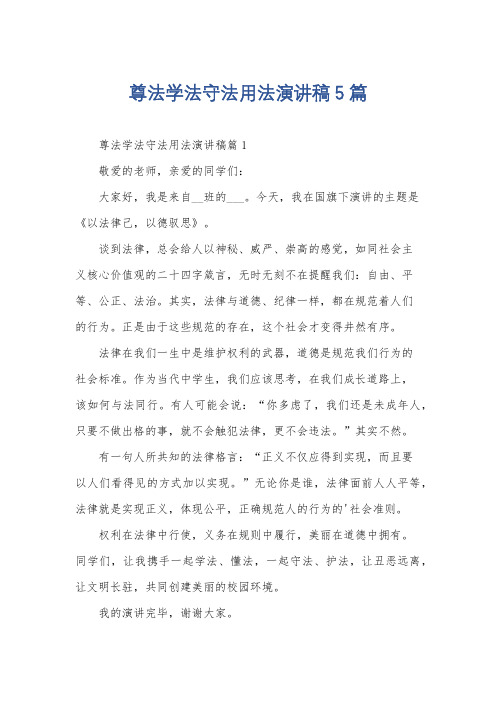 尊法学法守法用法演讲稿5篇

尊法学法守法用法演讲稿篇1

敬爱的老师，亲爱的同学们：

大家好，我是来自__班的___。今天，我在国旗下演讲的主题是《以法律己，以德驭思》。

谈到法律，总会给人以神秘、威严、崇高的感觉，如同社会主义核心价值观的二十四字箴言，无时无刻不在提醒我们：自由、平等、公正、法治。其实，法律与道德、纪律一样，都在规范着人们的行为。正是由于这些规范的存在，这个社会才变得井然有序。

法律在我们一生中是维护权利的武器，道德是规范我们行为的社会标准。作为当代中学生，我们应该思考，在我们成长道路上，该如何与法同行。有人可能会说：“你多虑了，我们还是未成年人，只要不做出格的事，就不会触犯法律，更不会违法。”其实不然。

有一句人所共知的法律格言：“正义不仅应得到实现，而且要以人们看得见的方式加以实现。”无论你是谁，法律面前人人平等，法律就是实现正义，体现公平，正确规范人的行为的'社会准则。

权利在法律中行使，义务在规则中履行，美丽在道德中拥有。同学们，让我携手一起学法、懂法，一起守法、护法，让丑恶远离，让文明长驻，共同创建美丽的校园环境。

我的演讲完毕，谢谢大家。